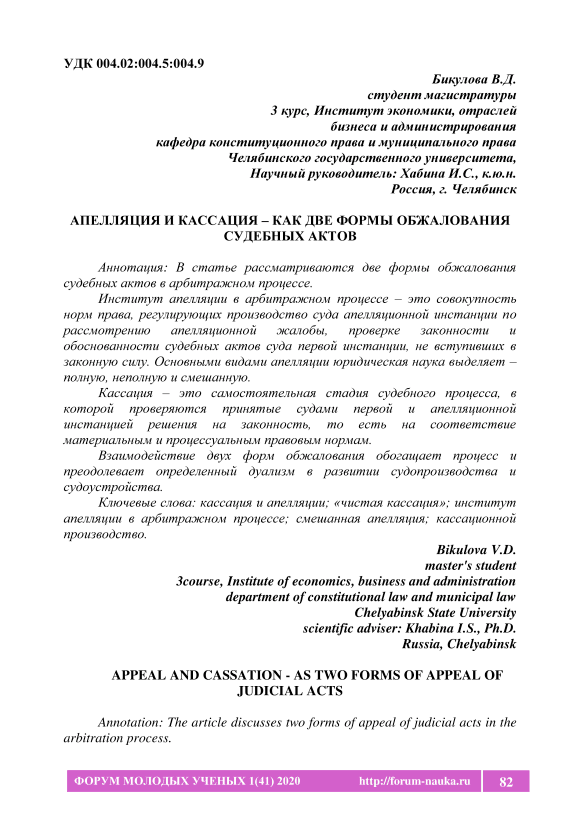 УДК 004.02:004.5:004.9

Бикулова В.Д.
студент магистратуры
3 курс, Институт экономики, отраслей бизнеса и администрирования
кафедра конституционного права и муниципального права
Челябинского государственного университета,
Научный руководитель: Хабина И.С., к.ю.н.
Россия, г. Челябинск

АПЕЛЛЯЦИЯ И КАССАЦИЯ – КАК ДВЕ ФОРМЫ ОБЖАЛОВАНИЯ СУДЕБНЫХ АКТОВ

Аннотация: В статье рассматриваются две формы обжалования судебных актов в арбитражном процессе.

Институт апелляции в арбитражном процессе – это совокупность норм права, регулирующих производство суда апелляционной инстанции по рассмотрению апелляционной жалобы, проверке законности и обоснованности судебных актов суда первой инстанции, не вступивших в законную силу. Основными видами апелляции юридическая наука выделяет – полную, неполную и смешанную.

Кассация – это самостоятельная стадия судебного процесса, в которой проверяются принятые судами первой и апелляционной инстанцией решения на законность, то есть на соответствие материальным и процессуальным правовым нормам.

Взаимодействие двух форм обжалования обогащает процесс и преодолевает определенный дуализм в развитии судопроизводства и судоустройства.

Ключевые слова: кассация и апелляции; «чистая кассация»; институт апелляции в арбитражном процессе; смешанная апелляция; кассационной производство.

Bikulova V.D.
master's student
3course, Institute of economics, business and administration
department of constitutional law and municipal law
Chelyabinsk State University
scientific adviser: Khabina I.S., Ph.D.
Russia, Chelyabinsk

APPEAL AND CASSATION - AS TWO FORMS OF APPEAL OF JUDICIAL ACTS

Annotation: The article discusses two forms of appeal of judicial acts in the arbitration process.

ФОРУМ МОЛОДЫХ УЧЕНЫХ 1(41) 2020 http://forum-nauka.ru 82